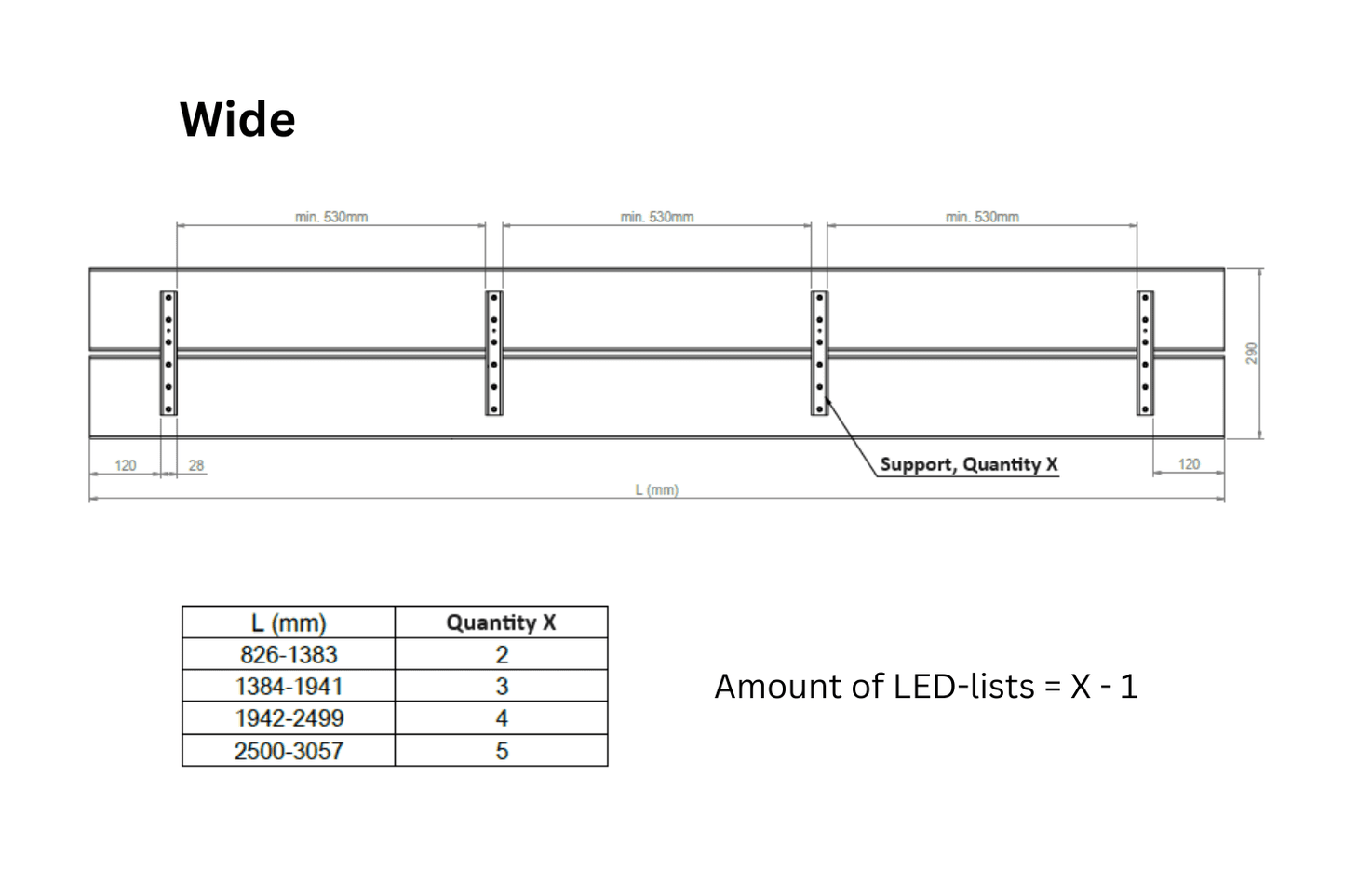 Wide

min. 530mm
min. 530mm
min. 530mm

290

120
28
Support, Quantity X
120
L (mm)

| L (mm) | Quantity X |
|---|---|
| 826-1383 | 2 |
| 1384-1941 | 3 |
| 1942-2499 | 4 |
| 2500-3057 | 5 |

Amount of LED-lists = X - 1